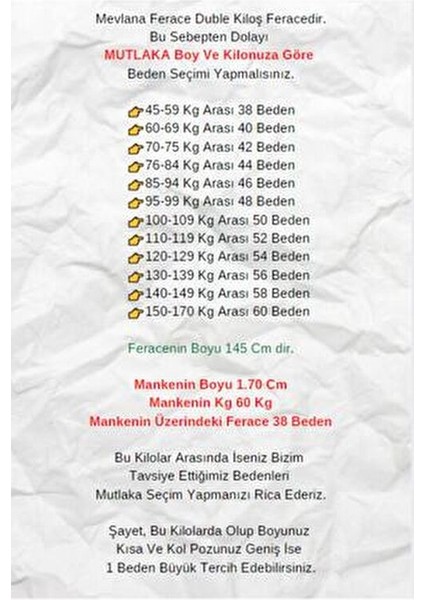 Mevlana Ferace Duble Kiloş Feracedir.
Bu Sebepten Dolayı
MUTLAKA Boy Ve Kilonuza Göre
Beden Seçimi Yapmalısınız.

45-59 Kg Arası 38 Beden
60-69 Kg Arası 40 Beden
70-75 Kg Arası 42 Beden
76-84 Kg Arası 44 Beden
85-94 Kg Arası 46 Beden
95-99 Kg Arası 48 Beden
100-109 Kg Arası 50 Beden
110-119 Kg Arası 52 Beden
120-129 Kg Arası 54 Beden
130-139 Kg Arası 56 Beden
140-149 Kg Arası 58 Beden
150-170 Kg Arası 60 Beden

Feracenin Boyu 145 Cm dir.

Mankenin Boyu 1.70 Cm
Mankenin Kg 60 Kg
Mankenin Üzerindeki Ferace 38 Beden

Bu Kilolar Arasında İseniz Bizim
Tavsiye Ettiğimiz Bedenleri
Mutlaka Seçim Yapmanızı Rica Ederiz.

Şayet, Bu Kilolarda Olup Boyunuz
Kısa Ve Kol Pozunuz Geniş İse
1 Beden Büyük Tercih Edebilirsiniz.